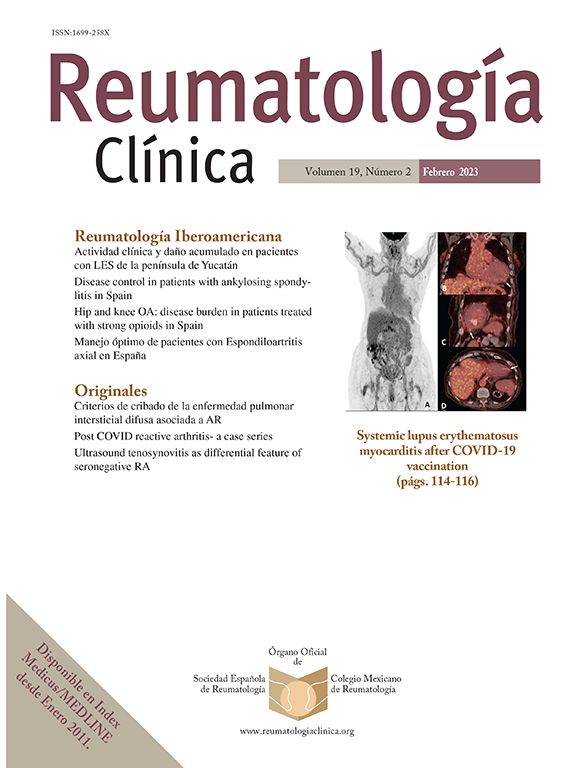 ISSN:1699-258X

Reumatología
Clínica

Volumen 19, Número 2 Febrero 2023

Reumatología Iberoamericana
Actividad clínica y daño acumulado en pacientes con LES de la península de Yucatán
Disease control in patients with ankylosing spondylitis in Spain
Hip and knee OA: disease burden in patients treated with strong opioids in Spain
Manejo óptimo de pacientes con Espondiloartritis axial en España

Originales
Criterios de cribado de la enfermedad pulmonar intersticial difusa asociada a AR
Post COVID reactive arthritis- a case series
Ultrasound tenosynovitis as differential feature of seronegative RA

A B C D

Systemic lupus erythematosus myocarditis after COVID-19 vaccination (págs. 114-116)

Disponible en Index Medicus/MEDLINE desde Enero 2011.

Órgano Oficial de
Sociedad Española de Reumatología
Colegio Mexicano de Reumatología

www.reumatologiaclinica.org